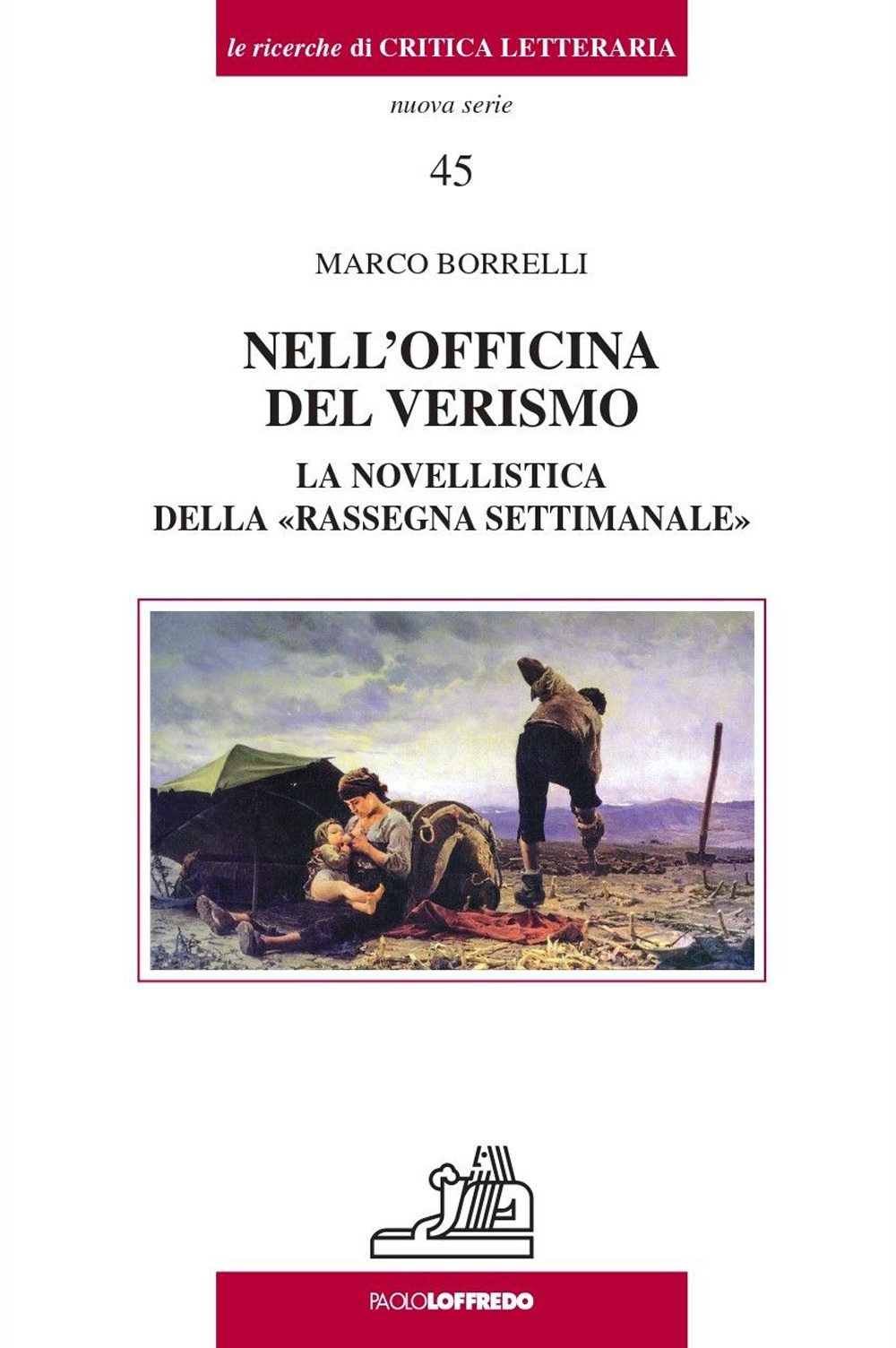 le ricerche di CRITICA LETTERARIA

nuova serie

45

MARCO BORRELLI

NELL'OFFICINA DEL VERISMO

LA NOVELLISTICA DELLA «RASSEGNA SETTIMANALE»

PAOLOLOFFREDO